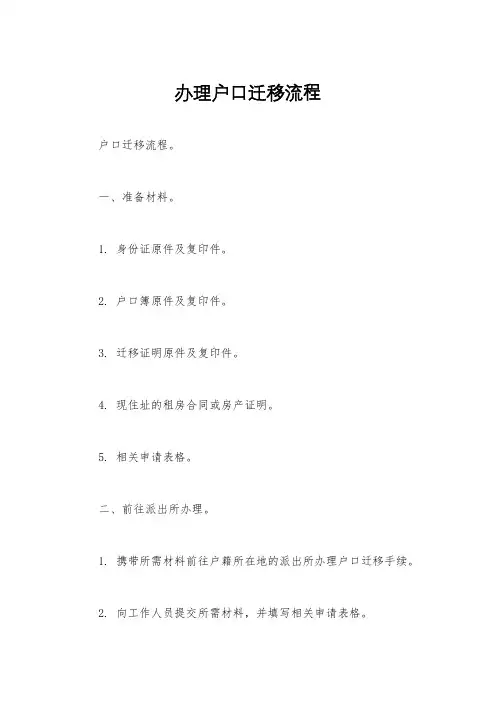 办理户口迁移流程

户口迁移流程。

一、准备材料。

1. 身份证原件及复印件。

2. 户口簿原件及复印件。

3. 迁移证明原件及复印件。

4. 现住址的租房合同或房产证明。

5. 相关申请表格。

二、前往派出所办理。

1. 携带所需材料前往户籍所在地的派出所办理户口迁移手续。

2. 向工作人员提交所需材料，并填写相关申请表格。